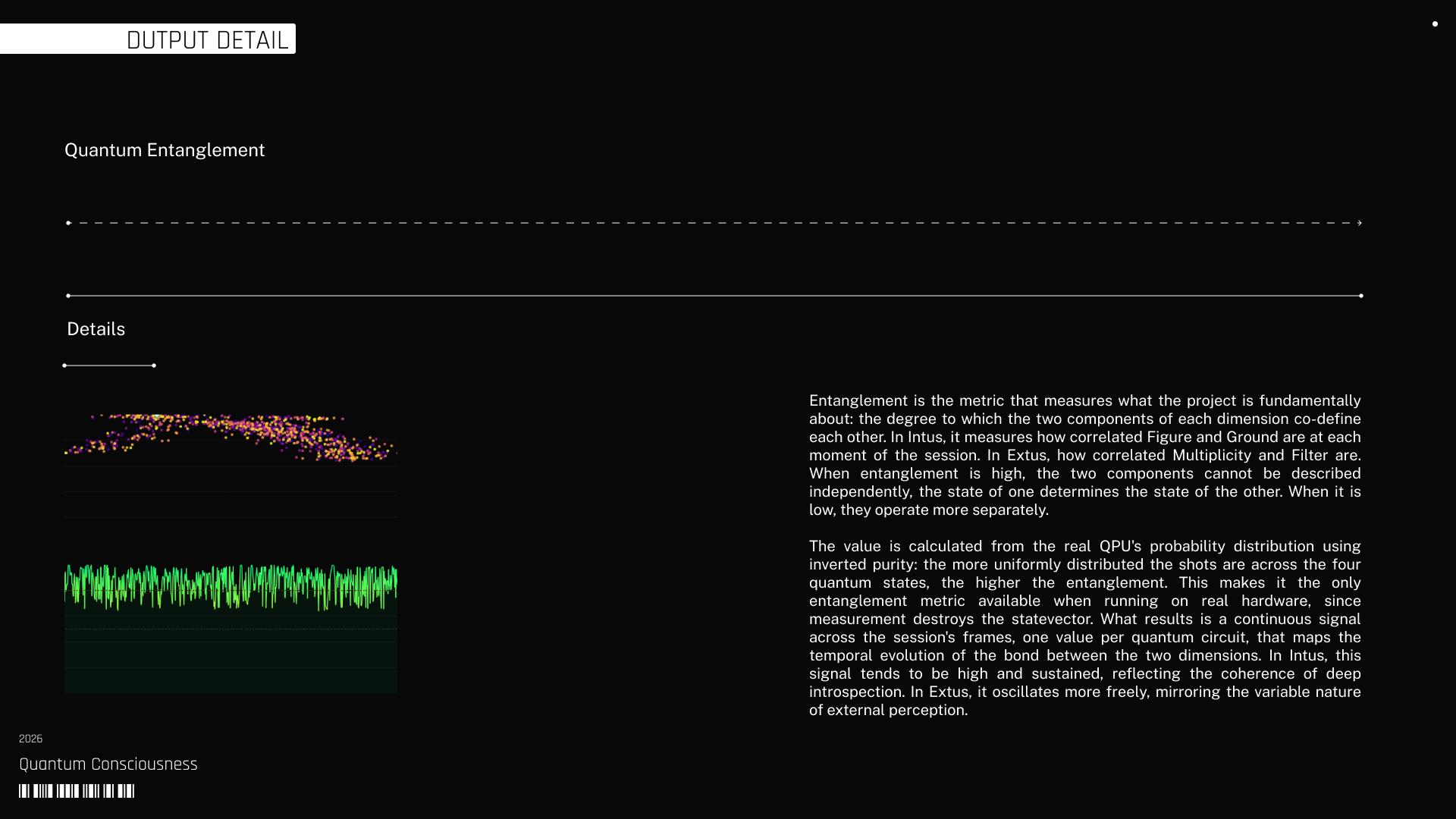 OUTPUT DETAIL

Quantum Entanglement

Details

Entanglement is the metric that measures what the project is fundamentally about: the degree to which the two components of each dimension co-define each other. In Intus, it measures how correlated Figure and Ground are at each moment of the session. In Extus, how correlated Multiplicity and Filter are. When entanglement is high, the two components cannot be described independently, the state of one determines the state of the other. When it is low, they operate more separately.

The value is calculated from the real QPU's probability distribution using inverted purity: the more uniformly distributed the shots are across the four quantum states, the higher the entanglement. This makes it the only entanglement metric available when running on real hardware, since measurement destroys the statevector. What results is a continuous signal across the session's frames, one value per quantum circuit, that maps the temporal evolution of the bond between the two dimensions. In Intus, this signal tends to be high and sustained, reflecting the coherence of deep introspection. In Extus, it oscillates more freely, mirroring the variable nature of external perception.

2026

Quantum Consciousness